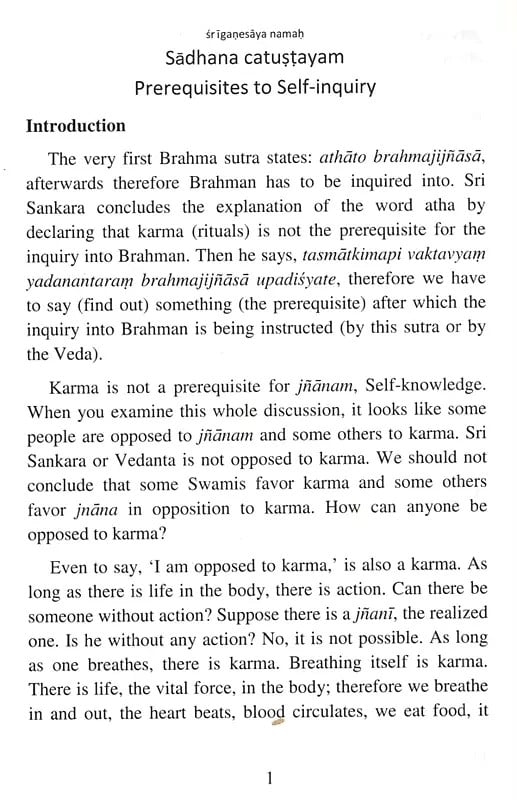 śrīgaṇesāya namaḥ

Sādhana catuṣṭayam
Prerequisites to Self-inquiry

Introduction

The very first Brahma sutra states: athāto brahmajijñāsā, afterwards therefore Brahman has to be inquired into. Sri Sankara concludes the explanation of the word atha by declaring that karma (rituals) is not the prerequisite for the inquiry into Brahman. Then he says, tasmātkimapi vaktavyaṃ yadanantaraṃ brahmajijñāsā upadiśyate, therefore we have to say (find out) something (the prerequisite) after which the inquiry into Brahman is being instructed (by this sutra or by the Veda).

Karma is not a prerequisite for jñānam, Self-knowledge. When you examine this whole discussion, it looks like some people are opposed to jñānam and some others to karma. Sri Sankara or Vedanta is not opposed to karma. We should not conclude that some Swamis favor karma and some others favor jnāna in opposition to karma. How can anyone be opposed to karma?

Even to say, 'I am opposed to karma,' is also a karma. As long as there is life in the body, there is action. Can there be someone without action? Suppose there is a jñanī, the realized one. Is he without any action? No, it is not possible. As long as one breathes, there is karma. Breathing itself is karma. There is life, the vital force, in the body; therefore we breathe in and out, the heart beats, blood circulates, we eat food, it

1